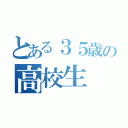 とある３５歳の
高校生